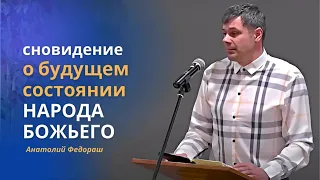 сновидение
о будущем
состоянии
НАРОДА
БОЖЬЕГО

Анатолий Федораш